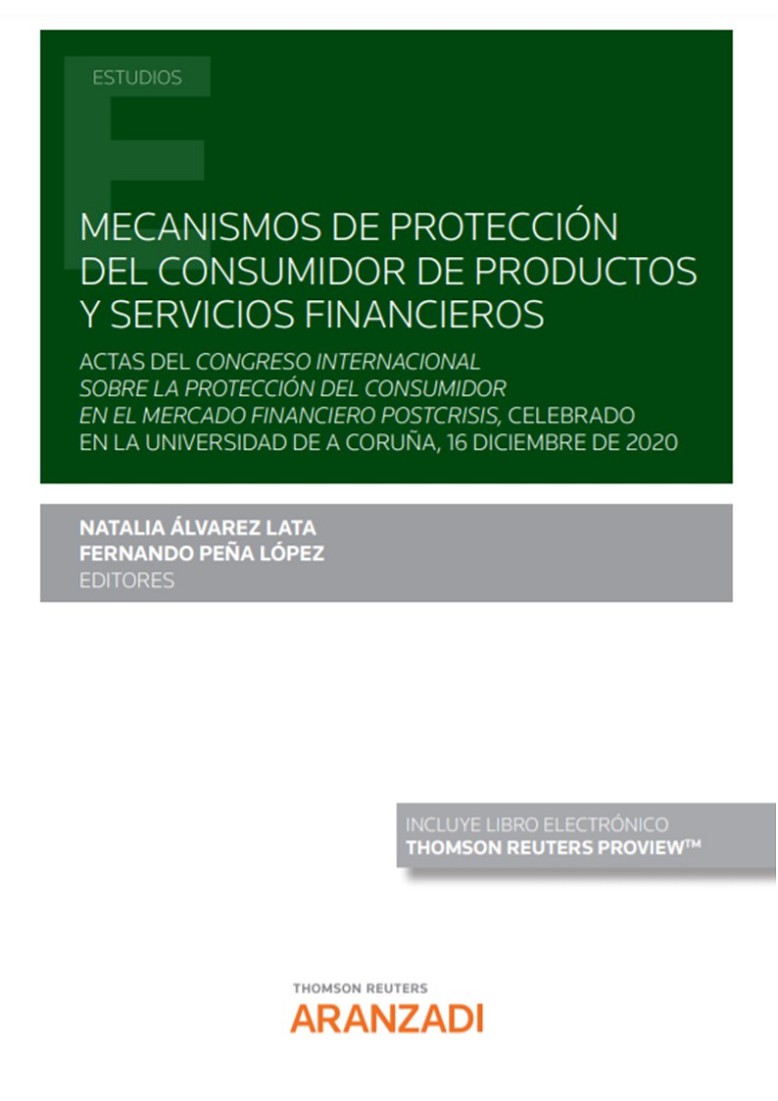 ESTUDIOS

MECANISMOS DE PROTECCIÓN DEL CONSUMIDOR DE PRODUCTOS Y SERVICIOS FINANCIEROS

ACTAS DEL CONGRESO INTERNACIONAL SOBRE LA PROTECCIÓN DEL CONSUMIDOR EN EL MERCADO FINANCIERO POSTCRISIS, CELEBRADO EN LA UNIVERSIDAD DE A CORUÑA, 16 DICIEMBRE DE 2020

NATALIA ÁLVAREZ LATA
FERNANDO PEÑA LÓPEZ
EDITORES

INCLUYE LIBRO ELECTRÓNICO
THOMSON REUTERS PROVIEW™

THOMSON REUTERS
ARANZADI